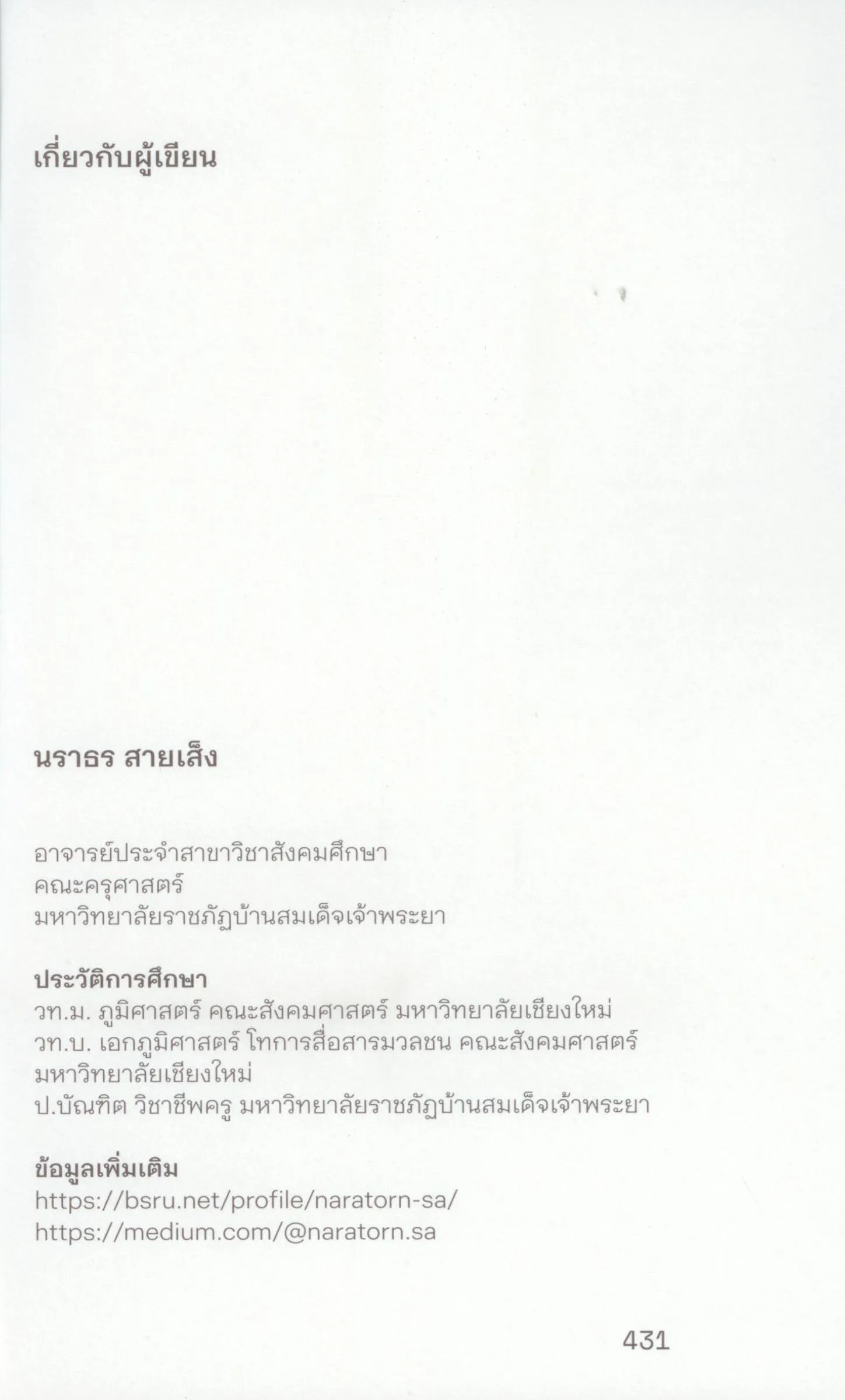 เกี่ยวกับผู้เขียน

นราธร สายเส็ง

อาจารย์ประจำสาขาวิชาสังคมศึกษา
คณะครุศาสตร์
มหาวิทยาลัยราชภัฏบ้านสมเด็จเจ้าพระยา

ประวัติการศึกษา
วท.ม. ภูมิศาสตร์ คณะสังคมศาสตร์ มหาวิทยาลัยเชียงใหม่
วท.บ. เอกภูมิศาสตร์ โทการสื่อสารมวลชน คณะสังคมศาสตร์ มหาวิทยาลัยเชียงใหม่
ป.บัณฑิต วิชาชีพครู มหาวิทยาลัยราชภัฏบ้านสมเด็จเจ้าพระยา

ข้อมูลเพิ่มเติม
https://bsru.net/profile/naratorn-sa/
https://medium.com/@naratorn.sa

431